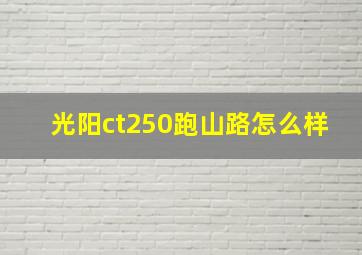 光阳ct250跑山路怎么样